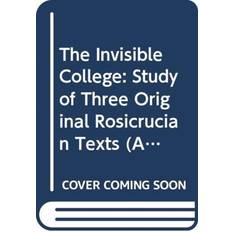 The Invisible College: Study of Three Original Rosicrucian Texts (A…

COVER COMING SOON